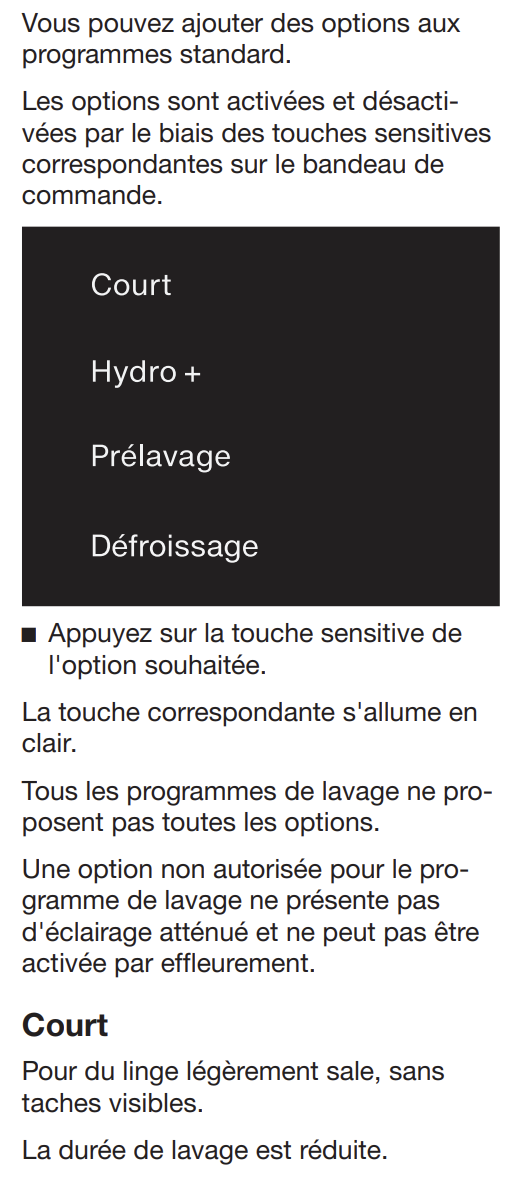 Vous pouvez ajouter des options aux programmes standard.

Les options sont activées et désactivées par le biais des touches sensitives correspondantes sur le bandeau de commande.

Court

Hydro +

Prélavage

Défroissage

■ Appuyez sur la touche sensitive de l'option souhaitée.

La touche correspondante s'allume en clair.

Tous les programmes de lavage ne proposent pas toutes les options.

Une option non autorisée pour le programme de lavage ne présente pas d'éclairage atténué et ne peut pas être activée par effleurement.

Court

Pour du linge légèrement sale, sans taches visibles.

La durée de lavage est réduite.